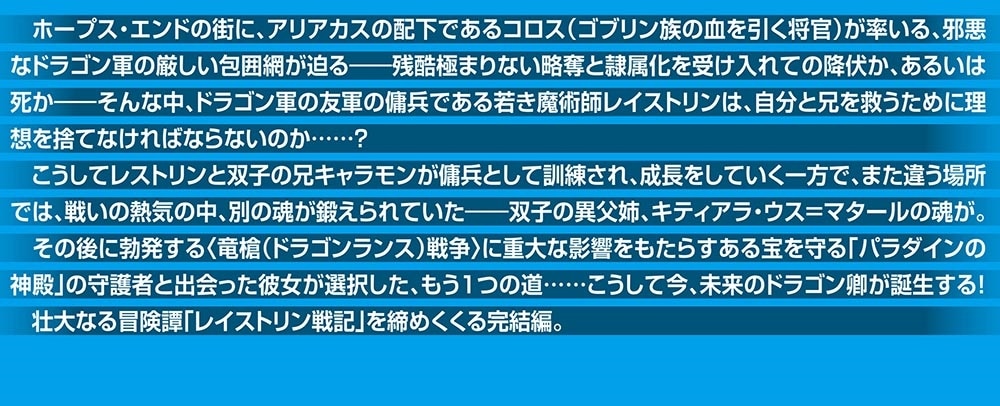 ホープス・エンドの街に、アリアカスの配下であるコロス(ゴブリン族の血を引く将官)が率いる、邪悪なドラゴン軍の厳しい包囲網が迫る――残酷極まりない略奪と隷属化を受け入れての降伏か、あるいは死か――そんな中、ドラゴン軍の友軍の傭兵である若き魔術師レイストリンは、自分と兄を救うために理想を捨てなければならないのか……?

こうしてレストリンと双子の兄キャラモンが傭兵として訓練され、成長をしていく一方で、また違う場所では、戦いの熱気の中、別の魂が鍛えられていた――双子の異父姉、キティアラ・ウス=マタールの魂が。

その後に勃発する〈竜槍(ドラゴンランス)戦争〉に重大な影響をもたらすある宝を守る「パラダインの神殿」の守護者と出会った彼女が選択した、もう1つの道……こうして今、未来のドラゴン卿が誕生する!

壮大なる冒険譚「レイストリン戦記」を締めくくる完結編。